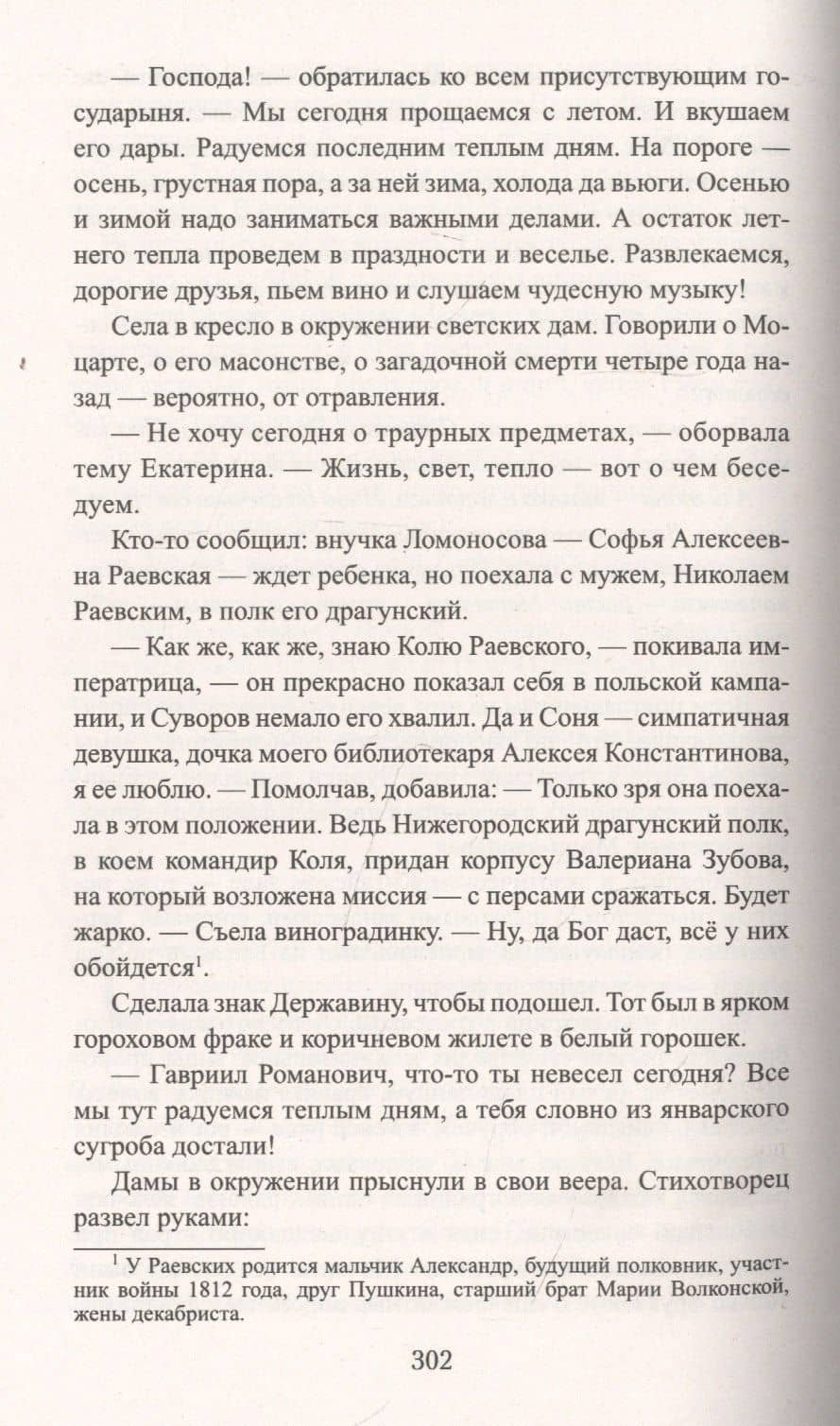 — Господа! — обратилась ко всем присутствующим государыня. — Мы сегодня прощаемся с летом. И вкушаем его дары. Радуемся последним теплым дням. На пороге — осень, грустная пора, а за ней зима, холода да вьюги. Осенью и зимой надо заниматься важными делами. А остаток летнего тепла проведем в праздности и веселье. Развлекаемся, дорогие друзья, пьем вино и слушаем чудесную музыку!

Села в кресло в окружении светских дам. Говорили о Моцарте, о его масонстве, о загадочной смерти четыре года назад — вероятно, от отравления.

— Не хочу сегодня о траурных предметах, — оборвала тему Екатерина. — Жизнь, свет, тепло — вот о чем беседуем.

Кто-то сообщил: внучка Ломоносова — Софья Алексеевна Раевская — ждет ребенка, но поехала с мужем, Николаем Раевским, в полк его драгунский.

— Как же, как же, знаю Колю Раевского, — покивала императрица, — он прекрасно показал себя в польской кампании, и Суворов немало его хвалил. Да и Соня — симпатичная девушка, дочка моего библиотекаря Алексея Константинова, я ее люблю. — Помолчав, добавила: — Только зря она поехала в этом положении. Ведь Нижегородский драгунский полк, в коем командир Коля, придан корпусу Валериана Зубова, на который возложена миссия — с персами сражаться. Будет жарко. — Съела виноградинку. — Ну, да Бог даст, всё у них обойдется$^1$.

Сделала знак Державину, чтобы подошел. Тот был в ярком гороховом фраке и коричневом жилете в белый горошек.

— Гавриил Романович, что-то ты невесел сегодня? Все мы тут радуемся теплым дням, а тебя словно из январского сугроба достали!

Дамы в окружении прыснули в свои веера. Стихотворец развел руками:

$^1$ У Раевских родится мальчик Александр, будущий полковник, участник войны 1812 года, друг Пушкина, старший брат Марии Волконской, жены декабриста.

302